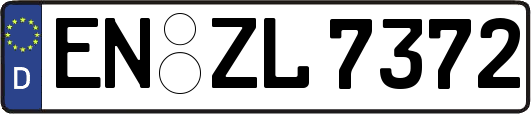 D EN ZL 7372